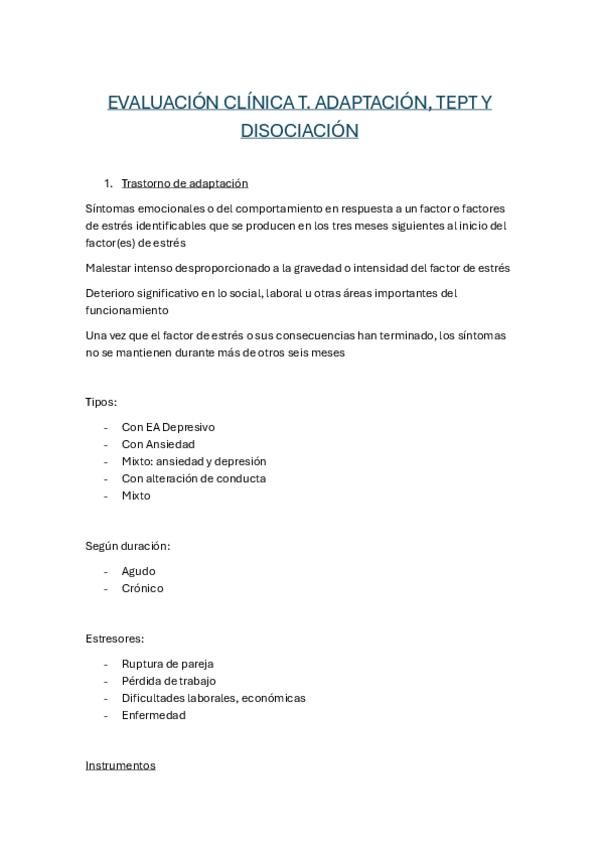 EVALUACIÓN CLÍNICA T. ADAPTACIÓN, TEPT Y DISOCIACIÓN

1. Trastorno de adaptación

Síntomas emocionales o del comportamiento en respuesta a un factor o factores de estrés identificables que se producen en los tres meses siguientes al inicio del factor(es) de estrés

Malestar intenso desproporcionado a la gravedad o intensidad del factor de estrés

Deterioro significativo en lo social, laboral u otras áreas importantes del funcionamiento

Una vez que el factor de estrés o sus consecuencias han terminado, los síntomas no se mantienen durante más de otros seis meses

Tipos:

- Con EA Depresivo
- Con Ansiedad
- Mixto: ansiedad y depresión
- Con alteración de conducta
- Mixto

Según duración:

- Agudo
- Crónico

Estresores:

- Ruptura de pareja
- Pérdida de trabajo
- Dificultades laborales, económicas
- Enfermedad

Instrumentos